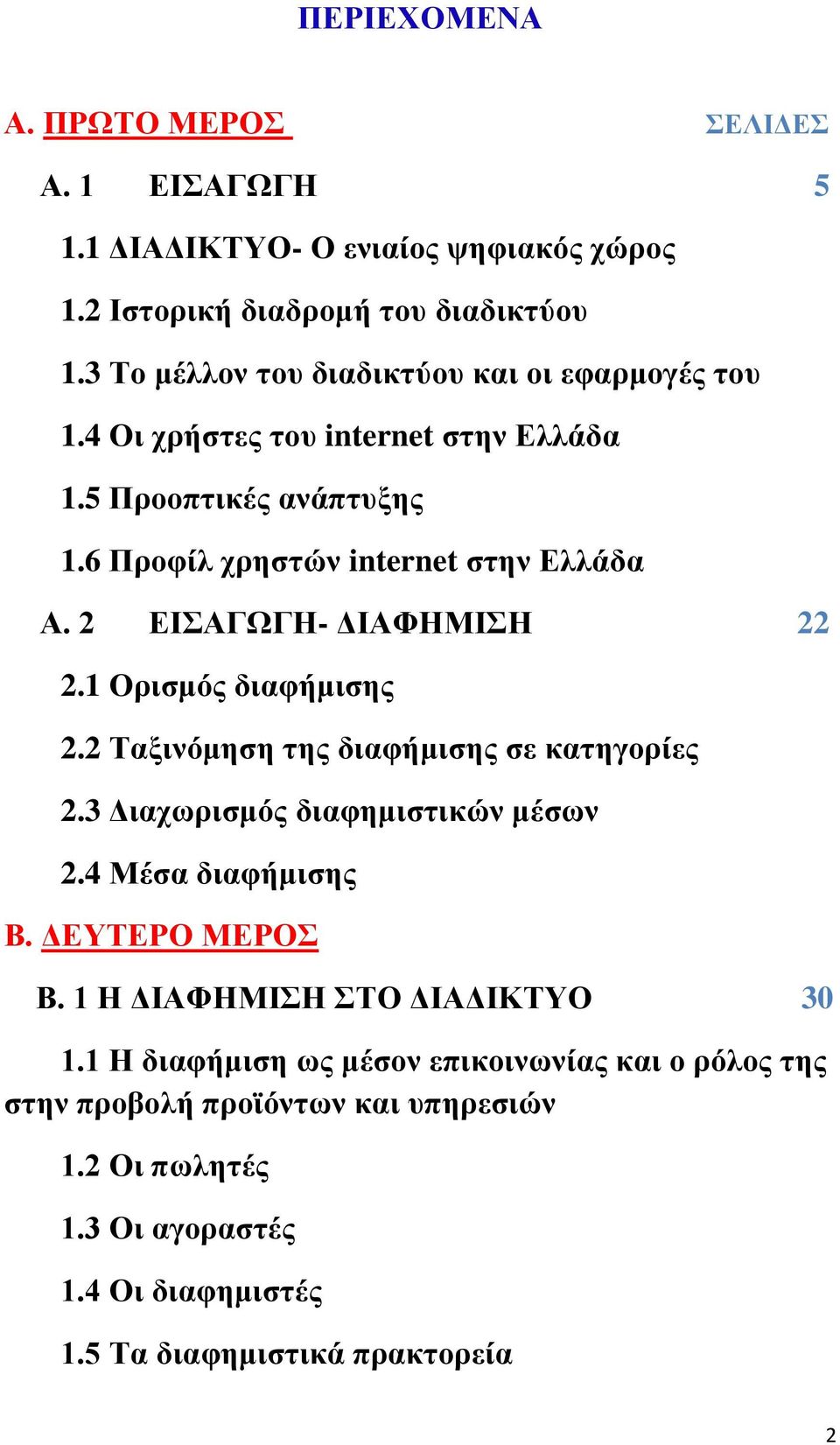 ΠΕΡΙΕΧΟΜΕΝΑ

Α. ΠΡΩΤΟ ΜΕΡΟΣ ΣΕΛΙΔΕΣ

Α. 1 ΕΙΣΑΓΩΓΗ 5

1.1 ΔΙΑΔΙΚΤΥΟ- Ο ενιαίος ψηφιακός χώρος

1.2 Ιστορική διαδρομή του διαδικτύου

1.3 Το μέλλον του διαδικτύου και οι εφαρμογές του

1.4 Οι χρήστες του internet στην Ελλάδα

1.5 Προοπτικές ανάπτυξης

1.6 Προφίλ χρηστών internet στην Ελλάδα

Α. 2 ΕΙΣΑΓΩΓΗ- ΔΙΑΦΗΜΙΣΗ 22

2.1 Ορισμός διαφήμισης

2.2 Ταξινόμηση της διαφήμισης σε κατηγορίες

2.3 Διαχωρισμός διαφημιστικών μέσων

2.4 Μέσα διαφήμισης

Β. ΔΕΥΤΕΡΟ ΜΕΡΟΣ

Β. 1 Η ΔΙΑΦΗΜΙΣΗ ΣΤΟ ΔΙΑΔΙΚΤΥΟ 30

1.1 Η διαφήμιση ως μέσον επικοινωνίας και ο ρόλος της στην προβολή προϊόντων και υπηρεσιών

1.2 Οι πωλητές

1.3 Οι αγοραστές

1.4 Οι διαφημιστές

1.5 Τα διαφημιστικά πρακτορεία

2